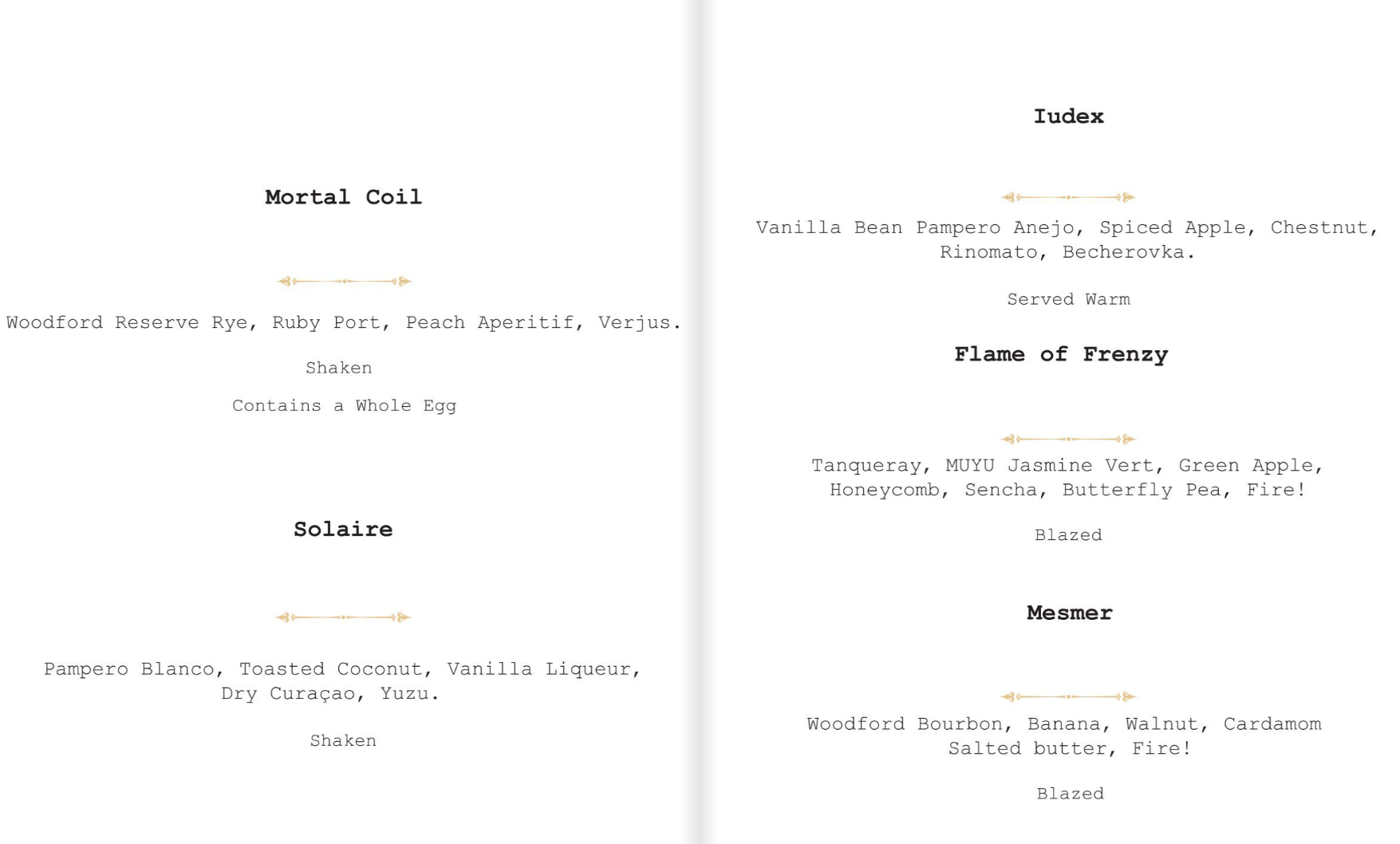 Mortal Coil

Woodford Reserve Rye, Ruby Port, Peach Aperitif, Verjus.

Shaken

Contains a Whole Egg

Solaire

Pampero Blanco, Toasted Coconut, Vanilla Liqueur, Dry Curaçao, Yuzu.

Shaken

Iudex

Vanilla Bean Pampero Anejo, Spiced Apple, Chestnut, Rinomato, Becherovka.

Served Warm

Flame of Frenzy

Tanqueray, MUYU Jasmine Vert, Green Apple, Honeycomb, Sencha, Butterfly Pea, Fire!

Blazed

Mesmer

Woodford Bourbon, Banana, Walnut, Cardamom Salted butter, Fire!

Blazed